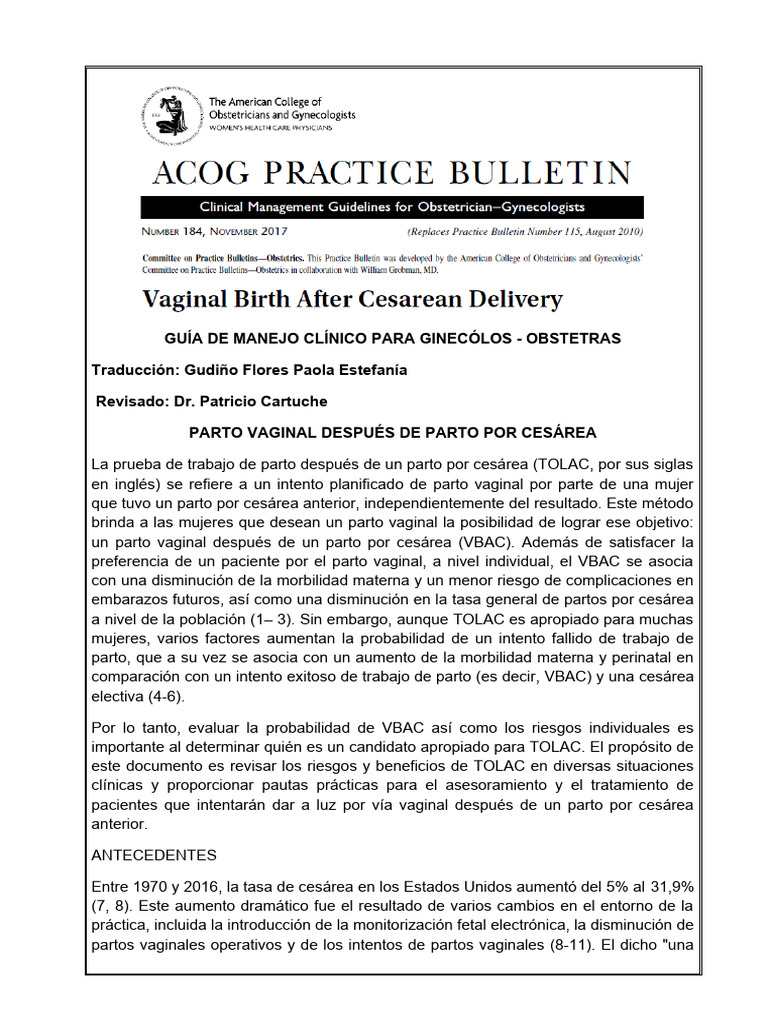 The American College of Obstetricians and Gynecologists
WOMEN'S HEALTH CARE PHYSICIANS

ACOG PRACTICE BULLETIN

Clinical Management Guidelines for Obstetrician–Gynecologists

NUMBER 184, NOVEMBER 2017 (Replaces Practice Bulletin Number 115, August 2010)

Committee on Practice Bulletins—Obstetrics. This Practice Bulletin was developed by the American College of Obstetricians and Gynecologists' Committee on Practice Bulletins—Obstetrics in collaboration with William Grobman, MD.

Vaginal Birth After Cesarean Delivery

GUÍA DE MANEJO CLÍNICO PARA GINECÓLOS - OBSTETRAS

Traducción: Gudiño Flores Paola Estefanía

Revisado: Dr. Patricio Cartuche

PARTO VAGINAL DESPUÉS DE PARTO POR CESÁREA

La prueba de trabajo de parto después de un parto por cesárea (TOLAC, por sus siglas en inglés) se refiere a un intento planificado de parto vaginal por parte de una mujer que tuvo un parto por cesárea anterior, independientemente del resultado. Este método brinda a las mujeres que desean un parto vaginal la posibilidad de lograr ese objetivo: un parto vaginal después de un parto por cesárea (VBAC). Además de satisfacer la preferencia de un paciente por el parto vaginal, a nivel individual, el VBAC se asocia con una disminución de la morbilidad materna y un menor riesgo de complicaciones en embarazos futuros, así como una disminución en la tasa general de partos por cesárea a nivel de la población (1– 3). Sin embargo, aunque TOLAC es apropiado para muchas mujeres, varios factores aumentan la probabilidad de un intento fallido de trabajo de parto, que a su vez se asocia con un aumento de la morbilidad materna y perinatal en comparación con un intento exitoso de trabajo de parto (es decir, VBAC) y una cesárea electiva (4-6).

Por lo tanto, evaluar la probabilidad de VBAC así como los riesgos individuales es importante al determinar quién es un candidato apropiado para TOLAC. El propósito de este documento es revisar los riesgos y beneficios de TOLAC en diversas situaciones clínicas y proporcionar pautas prácticas para el asesoramiento y el tratamiento de pacientes que intentarán dar a luz por vía vaginal después de un parto por cesárea anterior.

ANTECEDENTES

Entre 1970 y 2016, la tasa de cesárea en los Estados Unidos aumentó del 5% al 31,9% (7, 8). Este aumento dramático fue el resultado de varios cambios en el entorno de la práctica, incluida la introducción de la monitorización fetal electrónica, la disminución de partos vaginales operativos y de los intentos de partos vaginales (8-11). El dicho "una